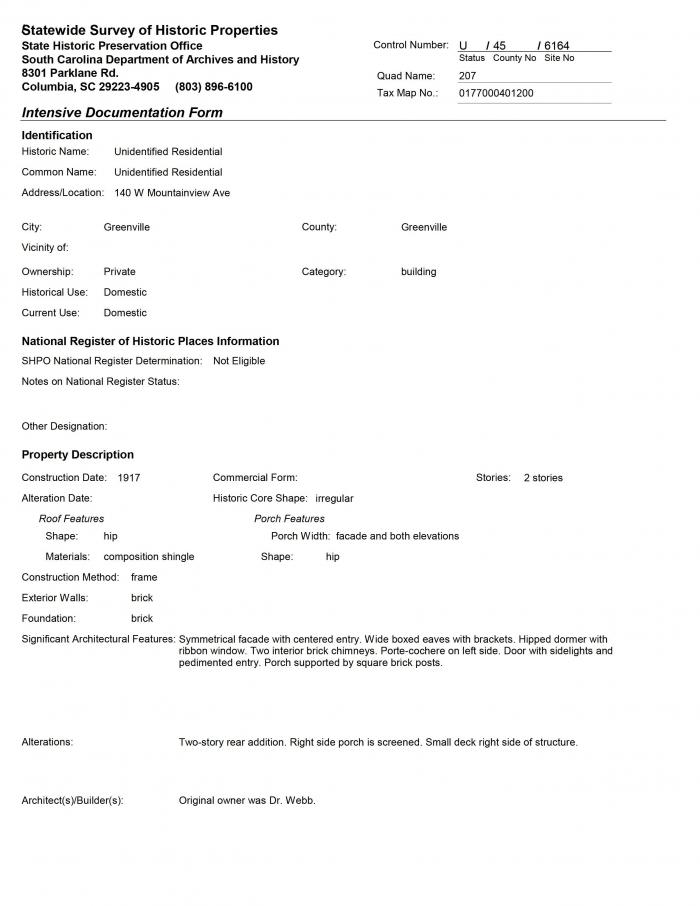 Statewide Survey of Historic Properties
State Historic Preservation Office
South Carolina Department of Archives and History
8301 Parklane Rd.
Columbia, SC 29223-4905 (803) 896-6100

Control Number: U / 45 / 6164
Status County No Site No
Quad Name: 207
Tax Map No.: 0177000401200

Intensive Documentation Form

Identification
Historic Name: Unidentified Residential
Common Name: Unidentified Residential
Address/Location: 140 W Mountainview Ave

City: Greenville
County: Greenville
Vicinity of:
Ownership: Private
Category: building
Historical Use: Domestic
Current Use: Domestic

National Register of Historic Places Information
SHPO National Register Determination: Not Eligible
Notes on National Register Status:

Other Designation:

Property Description
Construction Date: 1917
Commercial Form:
Stories: 2 stories
Alteration Date:
Historic Core Shape: irregular
Roof Features
Shape: hip
Materials: composition shingle
Porch Features
Porch Width: facade and both elevations
Shape: hip
Construction Method: frame
Exterior Walls: brick
Foundation: brick
Significant Architectural Features: Symmetrical facade with centered entry. Wide boxed eaves with brackets. Hipped dormer with ribbon window. Two interior brick chimneys. Porte-cochere on left side. Door with sidelights and pedimented entry. Porch supported by square brick posts.

Alterations: Two-story rear addition. Right side porch is screened. Small deck right side of structure.

Architect(s)/Builder(s): Original owner was Dr. Webb.